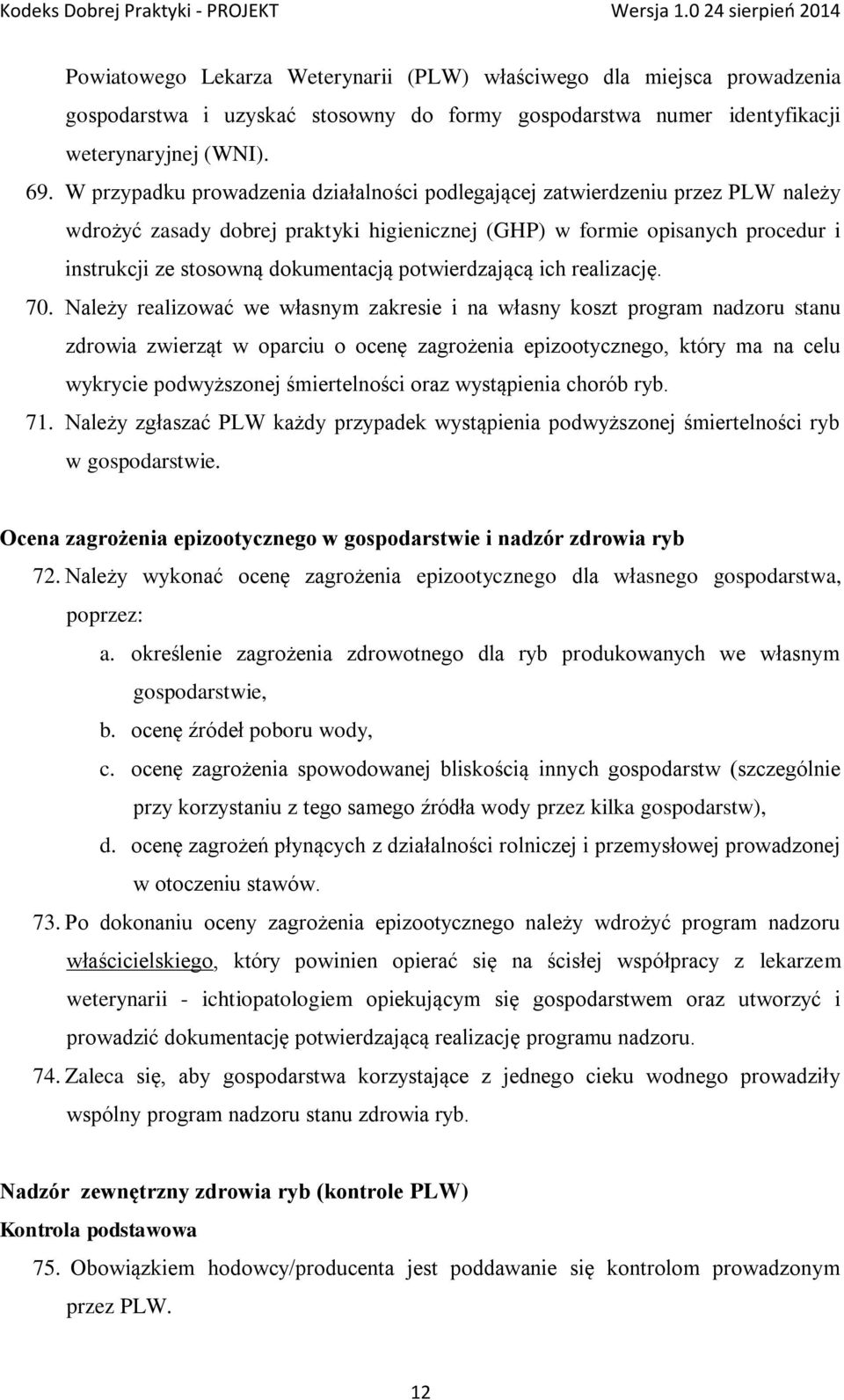 Kodeks Dobrej Praktyki - PROJEKT Wersja 1.0 24 sierpień 2014

Powiatowego Lekarza Weterynarii (PLW) właściwego dla miejsca prowadzenia gospodarstwa i uzyskać stosowny do formy gospodarstwa numer identyfikacji weterynaryjnej (WNI).

69. W przypadku prowadzenia działalności podlegającej zatwierdzeniu przez PLW należy wdrożyć zasady dobrej praktyki higienicznej (GHP) w formie opisanych procedur i instrukcji ze stosowną dokumentacją potwierdzającą ich realizację.

70. Należy realizować we własnym zakresie i na własny koszt program nadzoru stanu zdrowia zwierząt w oparciu o ocenę zagrożenia epizootycznego, który ma na celu wykrycie podwyższonej śmiertelności oraz wystąpienia chorób ryb.

71. Należy zgłaszać PLW każdy przypadek wystąpienia podwyższonej śmiertelności ryb w gospodarstwie.

Ocena zagrożenia epizootycznego w gospodarstwie i nadzór zdrowia ryb

72. Należy wykonać ocenę zagrożenia epizootycznego dla własnego gospodarstwa, poprzez:

a. określenie zagrożenia zdrowotnego dla ryb produkowanych we własnym gospodarstwie,

b. ocenę źródeł poboru wody,

c. ocenę zagrożenia spowodowanej bliskością innych gospodarstw (szczególnie przy korzystaniu z tego samego źródła wody przez kilka gospodarstw),

d. ocenę zagrożeń płynących z działalności rolniczej i przemysłowej prowadzonej w otoczeniu stawów.

73. Po dokonaniu oceny zagrożenia epizootycznego należy wdrożyć program nadzoru właścicielskiego, który powinien opierać się na ścisłej współpracy z lekarzem weterynarii - ichtiopatologiem opiekującym się gospodarstwem oraz utworzyć i prowadzić dokumentację potwierdzającą realizację programu nadzoru.

74. Zaleca się, aby gospodarstwa korzystające z jednego cieku wodnego prowadziły wspólny program nadzoru stanu zdrowia ryb.

Nadzór zewnętrzny zdrowia ryb (kontrole PLW)

Kontrola podstawowa

75. Obowiązkiem hodowcy/producenta jest poddawanie się kontrolom prowadzonym przez PLW.

12